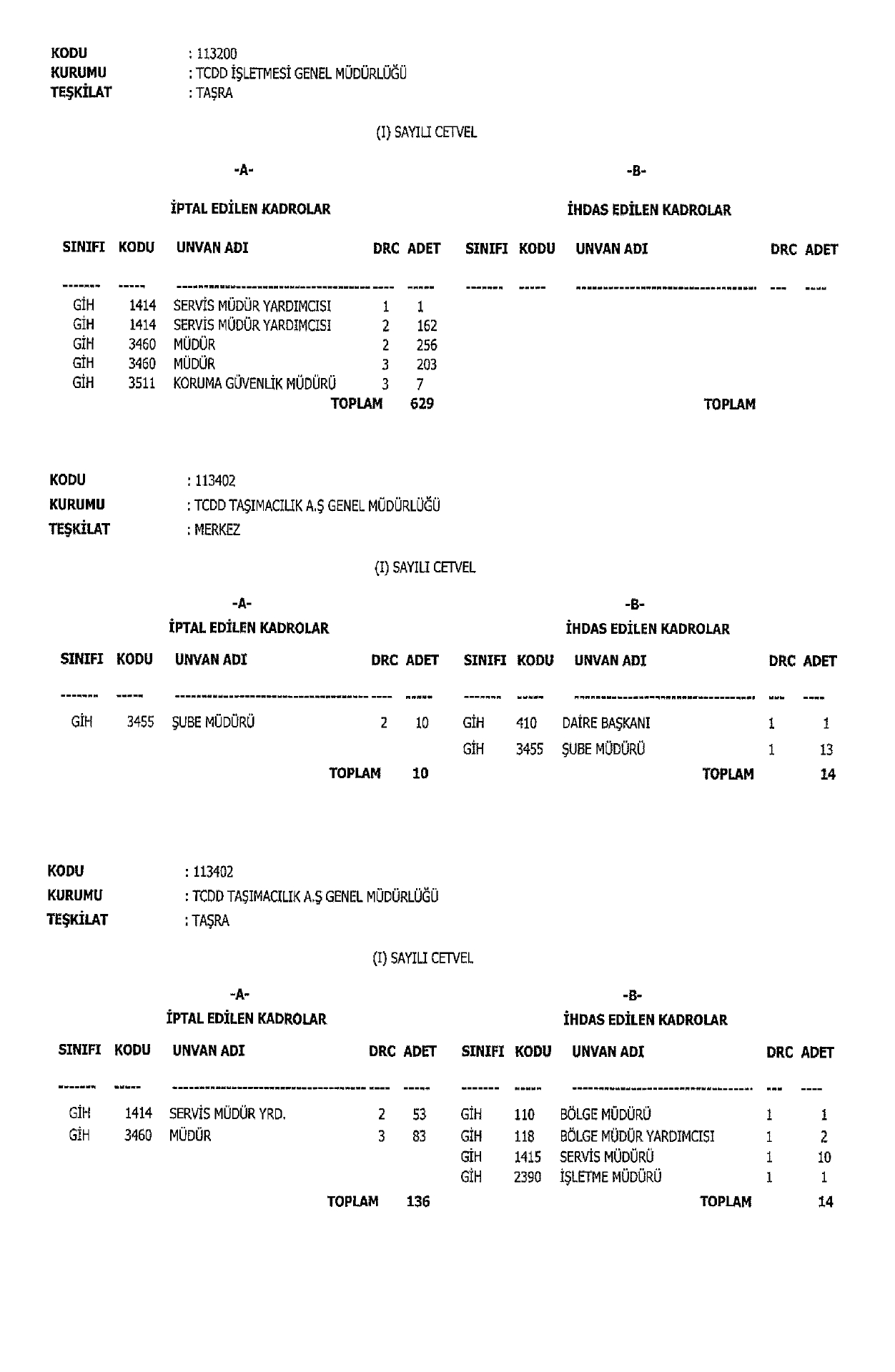 KODU : 113200
KURUMU : TCDD İŞLETMESİ GENEL MÜDÜRLÜĞÜ
TEŞKİLAT : TAŞRA

(I) SAYILI CETVEL

-A-
İPTAL EDİLEN KADROLAR

| SINIFI | KODU | UNVAN ADI | DRC | ADET |
|---|---|---|---|---|
| GİH | 1414 | SERVİS MÜDÜR YARDIMCISI | 1 | 1 |
| GİH | 1414 | SERVİS MÜDÜR YARDIMCISI | 2 | 162 |
| GİH | 3460 | MÜDÜR | 2 | 256 |
| GİH | 3460 | MÜDÜR | 3 | 203 |
| GİH | 3511 | KORUMA GÜVENLİK MÜDÜRÜ | 3 | 7 |
| | | TOPLAM | | 629 |

-B-
İHDAS EDİLEN KADROLAR

| SINIFI | KODU | UNVAN ADI | DRC | ADET |
|---|---|---|---|---|
| | | TOPLAM | | |

KODU : 113402
KURUMU : TCDD TAŞIMACILIK A.Ş GENEL MÜDÜRLÜĞÜ
TEŞKİLAT : MERKEZ

(I) SAYILI CETVEL

-A-
İPTAL EDİLEN KADROLAR

| SINIFI | KODU | UNVAN ADI | DRC | ADET |
|---|---|---|---|---|
| GİH | 3455 | ŞUBE MÜDÜRÜ | 2 | 10 |
| | | TOPLAM | | 10 |

-B-
İHDAS EDİLEN KADROLAR

| SINIFI | KODU | UNVAN ADI | DRC | ADET |
|---|---|---|---|---|
| GİH | 410 | DAİRE BAŞKANI | 1 | 1 |
| GİH | 3455 | ŞUBE MÜDÜRÜ | 1 | 13 |
| | | TOPLAM | | 14 |

KODU : 113402
KURUMU : TCDD TAŞIMACILIK A.Ş GENEL MÜDÜRLÜĞÜ
TEŞKİLAT : TAŞRA

(I) SAYILI CETVEL

-A-
İPTAL EDİLEN KADROLAR

| SINIFI | KODU | UNVAN ADI | DRC | ADET |
|---|---|---|---|---|
| GİH | 1414 | SERVİS MÜDÜR YRD. | 2 | 53 |
| GİH | 3460 | MÜDÜR | 3 | 83 |
| | | TOPLAM | | 136 |

-B-
İHDAS EDİLEN KADROLAR

| SINIFI | KODU | UNVAN ADI | DRC | ADET |
|---|---|---|---|---|
| GİH | 110 | BÖLGE MÜDÜRÜ | 1 | 1 |
| GİH | 118 | BÖLGE MÜDÜR YARDIMCISI | 1 | 2 |
| GİH | 1415 | SERVİS MÜDÜRÜ | 1 | 10 |
| GİH | 2390 | İŞLETME MÜDÜRÜ | 1 | 1 |
| | | TOPLAM | | 14 |